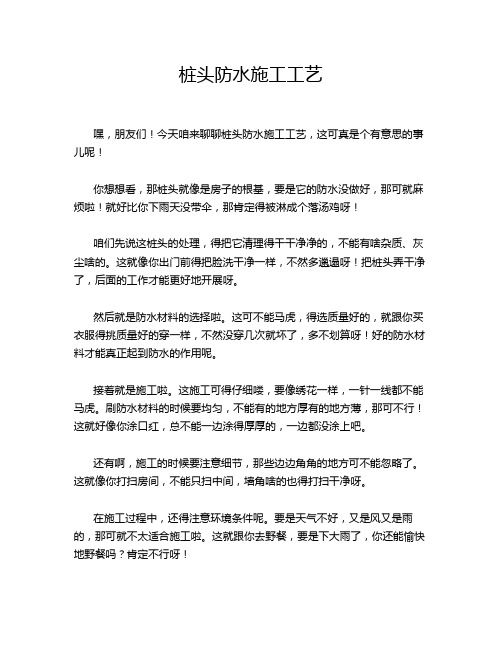 桩头防水施工工艺

嘿，朋友们！今天咱来聊聊桩头防水施工工艺，这可真是个有意思的事儿呢！

你想想看，那桩头就像是房子的根基，要是它的防水没做好，那可就麻烦啦！就好比你下雨天没带伞，那肯定得被淋成个落汤鸡呀！

咱们先说这桩头的处理，得把它清理得干干净净的，不能有啥杂质、灰尘啥的。这就像你出门前得把脸洗干净一样，不然多邋遢呀！把桩头弄干净了，后面的工作才能更好地开展呀。

然后就是防水材料的选择啦。这可不能马虎，得选质量好的，就跟你买衣服得挑质量好的穿一样，不然没穿几次就坏了，多不划算呀！好的防水材料才能真正起到防水的作用呢。

接着就是施工啦。这施工可得仔细喽，要像绣花一样，一针一线都不能马虎。刷防水材料的时候要均匀，不能有的地方厚有的地方薄，那可不行！这就好像你涂口红，总不能一边涂得厚厚的，一边都没涂上吧。

还有啊，施工的时候要注意细节，那些边边角角的地方可不能忽略了。这就像你打扫房间，不能只扫中间，墙角啥的也得打扫干净呀。

在施工过程中，还得注意环境条件呢。要是天气不好，又是风又是雨的，那可就不太适合施工啦。这就跟你去野餐，要是下大雨了，你还能愉快地野餐吗？肯定不行呀！